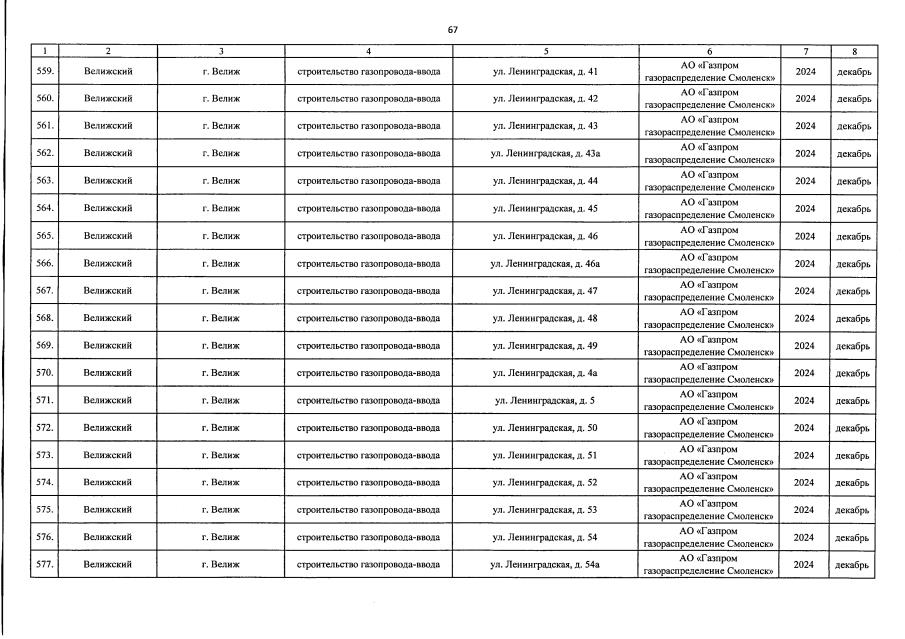 67

| 1 | 2 | 3 | 4 | 5 | 6 | 7 | 8 |
|---|---|---|---|---|---|---|---|
| 559. | Велижский | г. Велиж | строительство газопровода-ввода | ул. Ленинградская, д. 41 | АО «Газпром газораспределение Смоленск» | 2024 | декабрь |
| 560. | Велижский | г. Велиж | строительство газопровода-ввода | ул. Ленинградская, д. 42 | АО «Газпром газораспределение Смоленск» | 2024 | декабрь |
| 561. | Велижский | г. Велиж | строительство газопровода-ввода | ул. Ленинградская, д. 43 | АО «Газпром газораспределение Смоленск» | 2024 | декабрь |
| 562. | Велижский | г. Велиж | строительство газопровода-ввода | ул. Ленинградская, д. 43а | АО «Газпром газораспределение Смоленск» | 2024 | декабрь |
| 563. | Велижский | г. Велиж | строительство газопровода-ввода | ул. Ленинградская, д. 44 | АО «Газпром газораспределение Смоленск» | 2024 | декабрь |
| 564. | Велижский | г. Велиж | строительство газопровода-ввода | ул. Ленинградская, д. 45 | АО «Газпром газораспределение Смоленск» | 2024 | декабрь |
| 565. | Велижский | г. Велиж | строительство газопровода-ввода | ул. Ленинградская, д. 46 | АО «Газпром газораспределение Смоленск» | 2024 | декабрь |
| 566. | Велижский | г. Велиж | строительство газопровода-ввода | ул. Ленинградская, д. 46а | АО «Газпром газораспределение Смоленск» | 2024 | декабрь |
| 567. | Велижский | г. Велиж | строительство газопровода-ввода | ул. Ленинградская, д. 47 | АО «Газпром газораспределение Смоленск» | 2024 | декабрь |
| 568. | Велижский | г. Велиж | строительство газопровода-ввода | ул. Ленинградская, д. 48 | АО «Газпром газораспределение Смоленск» | 2024 | декабрь |
| 569. | Велижский | г. Велиж | строительство газопровода-ввода | ул. Ленинградская, д. 49 | АО «Газпром газораспределение Смоленск» | 2024 | декабрь |
| 570. | Велижский | г. Велиж | строительство газопровода-ввода | ул. Ленинградская, д. 4а | АО «Газпром газораспределение Смоленск» | 2024 | декабрь |
| 571. | Велижский | г. Велиж | строительство газопровода-ввода | ул. Ленинградская, д. 5 | АО «Газпром газораспределение Смоленск» | 2024 | декабрь |
| 572. | Велижский | г. Велиж | строительство газопровода-ввода | ул. Ленинградская, д. 50 | АО «Газпром газораспределение Смоленск» | 2024 | декабрь |
| 573. | Велижский | г. Велиж | строительство газопровода-ввода | ул. Ленинградская, д. 51 | АО «Газпром газораспределение Смоленск» | 2024 | декабрь |
| 574. | Велижский | г. Велиж | строительство газопровода-ввода | ул. Ленинградская, д. 52 | АО «Газпром газораспределение Смоленск» | 2024 | декабрь |
| 575. | Велижский | г. Велиж | строительство газопровода-ввода | ул. Ленинградская, д. 53 | АО «Газпром газораспределение Смоленск» | 2024 | декабрь |
| 576. | Велижский | г. Велиж | строительство газопровода-ввода | ул. Ленинградская, д. 54 | АО «Газпром газораспределение Смоленск» | 2024 | декабрь |
| 577. | Велижский | г. Велиж | строительство газопровода-ввода | ул. Ленинградская, д. 54а | АО «Газпром газораспределение Смоленск» | 2024 | декабрь |